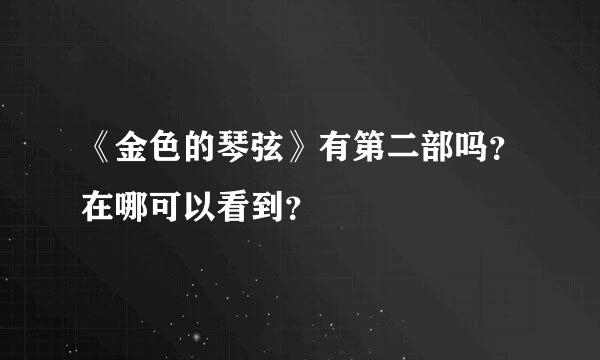 《金色的琴弦》有第二部吗？在哪可以看到？